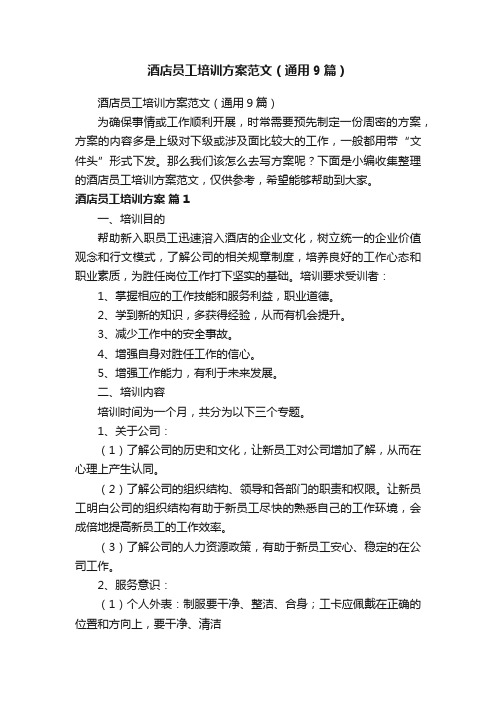 酒店员工培训方案范文（通用9篇）

酒店员工培训方案范文（通用9篇）

为确保事情或工作顺利开展，时常需要预先制定一份周密的方案，方案的内容多是上级对下级或涉及面比较大的工作，一般都用带“文件头”形式下发。那么我们该怎么去写方案呢？下面是小编收集整理的酒店员工培训方案范文，仅供参考，希望能够帮助到大家。

酒店员工培训方案 篇1

一、培训目的

帮助新入职员工迅速溶入酒店的企业文化，树立统一的企业价值观念和行文模式，了解公司的相关规章制度，培养良好的工作心态和职业素质，为胜任岗位工作打下坚实的基础。培训要求受训者：

1、掌握相应的工作技能和服务利益，职业道德。

2、学到新的知识，多获得经验，从而有机会提升。

3、减少工作中的安全事故。

4、增强自身对胜任工作的信心。

5、增强工作能力，有利于未来发展。

二、培训内容

培训时间为一个月，共分为以下三个专题。

1、关于公司：

（1）了解公司的历史和文化，让新员工对公司增加了解，从而在心理上产生认同。

（2）了解公司的组织结构、领导和各部门的职责和权限。让新员工明白公司的组织结构有助于新员工尽快的熟悉自己的工作环境，会成倍地提高新员工的工作效率。

（3）了解公司的人力资源政策，有助于新员工安心、稳定的在公司工作。

2、服务意识：

（1）个人外表：制服要干净、整洁、合身；工卡应佩戴在正确的位置和方向上，要干净、清洁